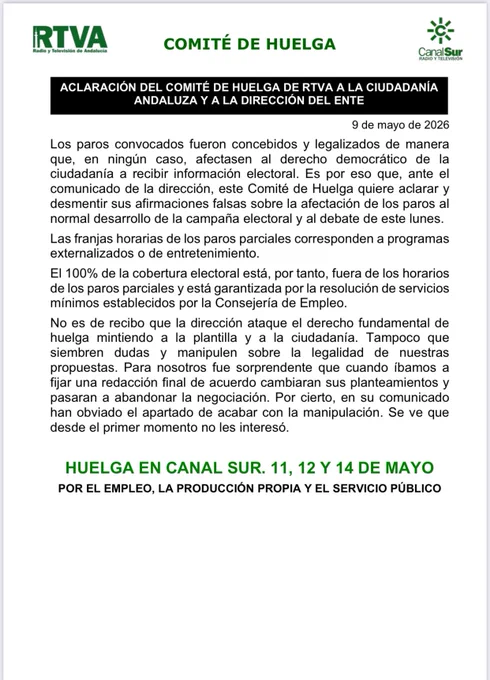 RTVA
Radio y Televisión de Andalucía

COMITÉ DE HUELGA

CanalSur
RADIO Y TELEVISIÓN

ACLARACIÓN DEL COMITÉ DE HUELGA DE RTVA A LA CIUDADANÍA ANDALUZA Y A LA DIRECCIÓN DEL ENTE

9 de mayo de 2026

Los paros convocados fueron concebidos y legalizados de manera que, en ningún caso, afectasen al derecho democrático de la ciudadanía a recibir información electoral. Es por eso que, ante el comunicado de la dirección, este Comité de Huelga quiere aclarar y desmentir sus afirmaciones falsas sobre la afectación de los paros al normal desarrollo de la campaña electoral y al debate de este lunes.

Las franjas horarias de los paros parciales corresponden a programas externalizados o de entretenimiento.

El 100% de la cobertura electoral está, por tanto, fuera de los horarios de los paros parciales y está garantizada por la resolución de servicios mínimos establecidos por la Consejería de Empleo.

No es de recibo que la dirección ataque el derecho fundamental de huelga mintiendo a la plantilla y a la ciudadanía. Tampoco que siembren dudas y manipulen sobre la legalidad de nuestras propuestas. Para nosotros fue sorprendente que cuando íbamos a fijar una redacción final de acuerdo cambiaran sus planteamientos y pasaran a abandonar la negociación. Por cierto, en su comunicado han obviado el apartado de acabar con la manipulación. Se ve que desde el primer momento no les interesó.

HUELGA EN CANAL SUR. 11, 12 Y 14 DE MAYO

POR EL EMPLEO, LA PRODUCCIÓN PROPIA Y EL SERVICIO PÚBLICO